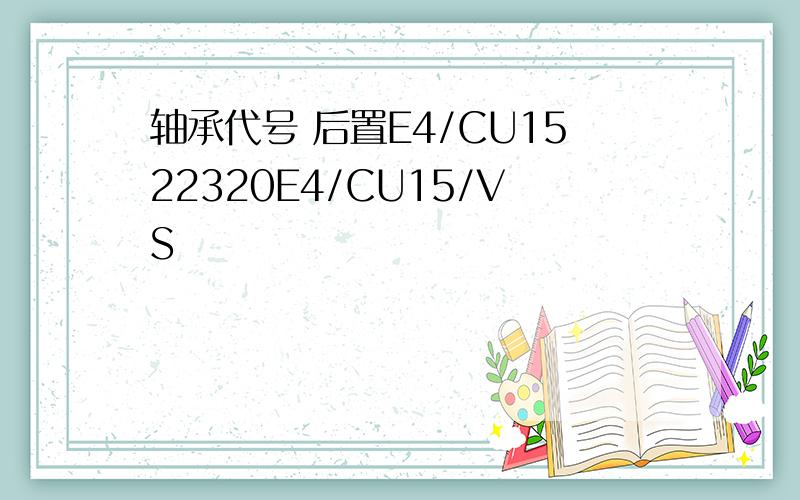 轴承代号 后置E4/CU15
22320E4/CU15/VS